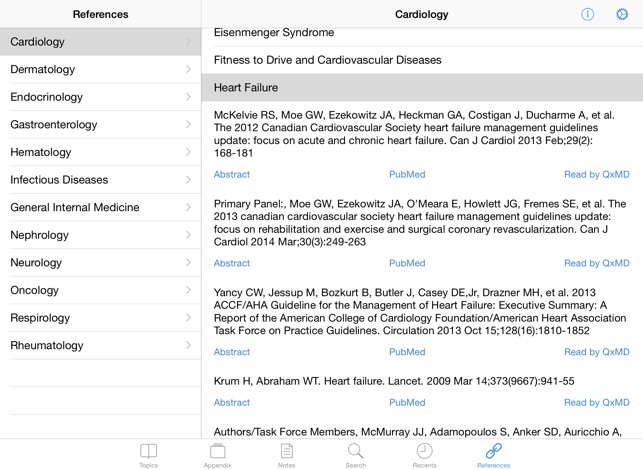 References

Cardiology

Dermatology

Endocrinology

Gastroenterology

Hematology

Infectious Diseases

General Internal Medicine

Nephrology

Neurology

Oncology

Respirology

Rheumatology

Cardiology

Eisenmenger Syndrome

Fitness to Drive and Cardiovascular Diseases

Heart Failure

McKelvie RS, Moe GW, Ezekowitz JA, Heckman GA, Costigan J, Ducharme A, et al. The 2012 Canadian Cardiovascular Society heart failure management guidelines update: focus on acute and chronic heart failure. Can J Cardiol 2013 Feb;29(2): 168-181

Abstract PubMed Read by QxMD

Primary Panel:, Moe GW, Ezekowitz JA, O'Meara E, Howlett JG, Fremes SE, et al. The 2013 canadian cardiovascular society heart failure management guidelines update: focus on rehabilitation and exercise and surgical coronary revascularization. Can J Cardiol 2014 Mar;30(3):249-263

Abstract PubMed Read by QxMD

Yancy CW, Jessup M, Bozkurt B, Butler J, Casey DE,Jr, Drazner MH, et al. 2013 ACCF/AHA Guideline for the Management of Heart Failure: Executive Summary: A Report of the American College of Cardiology Foundation/American Heart Association Task Force on Practice Guidelines. Circulation 2013 Oct 15;128(16):1810-1852

Abstract PubMed Read by QxMD

Krum H, Abraham WT. Heart failure. Lancet. 2009 Mar 14;373(9667):941-55

Abstract PubMed Read by QxMD

Authors/Task Force Members, McMurray JJ, Adamopoulos S, Anker SD, Auricchio A,

Topics Appendix Notes Search Recents References